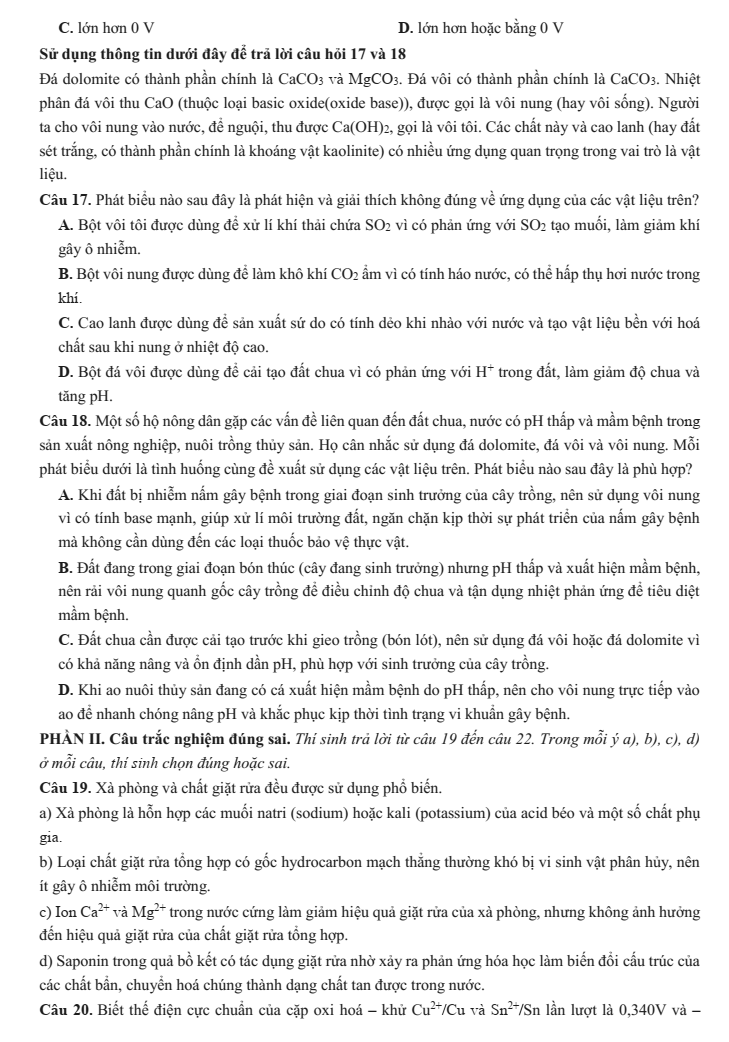 C. lớn hơn 0 V D. lớn hơn hoặc bằng 0 V

Sử dụng thông tin dưới đây để trả lời câu hỏi 17 và 18

Đá dolomite có thành phần chính là $CaCO_3$ và $MgCO_3$. Đá vôi có thành phần chính là $CaCO_3$. Nhiệt phân đá vôi thu CaO (thuộc loại basic oxide(oxide base)), được gọi là vôi nung (hay vôi sống). Người ta cho vôi nung vào nước, để nguội, thu được $Ca(OH)_2$, gọi là vôi tôi. Các chất này và cao lanh (hay đất sét trắng, có thành phần chính là khoáng vật kaolinite) có nhiều ứng dụng quan trọng trong vai trò là vật liệu.

Câu 17. Phát biểu nào sau đây là phát hiện và giải thích không đúng về ứng dụng của các vật liệu trên?

A. Bột vôi tôi được dùng để xử lí khí thải chứa $SO_2$ vì có phản ứng với $SO_2$ tạo muối, làm giảm khí gây ô nhiễm.

B. Bột vôi nung được dùng để làm khô khí $CO_2$ ẩm vì có tính háo nước, có thể hấp thụ hơi nước trong khí.

C. Cao lanh được dùng để sản xuất sứ do có tính dẻo khi nhào với nước và tạo vật liệu bền với hoá chất sau khi nung ở nhiệt độ cao.

D. Bột đá vôi được dùng để cải tạo đất chua vì có phản ứng với $H^+$ trong đất, làm giảm độ chua và tăng pH.

Câu 18. Một số hộ nông dân gặp các vấn đề liên quan đến đất chua, nước có pH thấp và mầm bệnh trong sản xuất nông nghiệp, nuôi trồng thủy sản. Họ cân nhắc sử dụng đá dolomite, đá vôi và vôi nung. Mỗi phát biểu dưới là tình huống cùng đề xuất sử dụng các vật liệu trên. Phát biểu nào sau đây là phù hợp?

A. Khi đất bị nhiễm nấm gây bệnh trong giai đoạn sinh trưởng của cây trồng, nên sử dụng vôi nung vì có tính base mạnh, giúp xử lí môi trường đất, ngăn chặn kịp thời sự phát triển của nấm gây bệnh mà không cần dùng đến các loại thuốc bảo vệ thực vật.

B. Đất đang trong giai đoạn bón thúc (cây đang sinh trưởng) nhưng pH thấp và xuất hiện mầm bệnh, nên rải vôi nung quanh gốc cây trồng để điều chỉnh độ chua và tận dụng nhiệt phản ứng để tiêu diệt mầm bệnh.

C. Đất chua cần được cải tạo trước khi gieo trồng (bón lót), nên sử dụng đá vôi hoặc đá dolomite vì có khả năng nâng và ổn định dần pH, phù hợp với sinh trưởng của cây trồng.

D. Khi ao nuôi thủy sản đang có cá xuất hiện mầm bệnh do pH thấp, nên cho vôi nung trực tiếp vào ao để nhanh chóng nâng pH và khắc phục kịp thời tình trạng vi khuẩn gây bệnh.

PHẦN II. Câu trắc nghiệm đúng sai. Thí sinh trả lời từ câu 19 đến câu 22. Trong mỗi ý a), b), c), d) ở mỗi câu, thí sinh chọn đúng hoặc sai.

Câu 19. Xà phòng và chất giặt rửa đều được sử dụng phổ biến.

a) Xà phòng là hỗn hợp các muối natri (sodium) hoặc kali (potassium) của acid béo và một số chất phụ gia.

b) Loại chất giặt rửa tổng hợp có gốc hydrocarbon mạch thẳng thường khó bị vi sinh vật phân hủy, nên ít gây ô nhiễm môi trường.

c) Ion $Ca^{2+}$ và $Mg^{2+}$ trong nước cứng làm giảm hiệu quả giặt rửa của xà phòng, nhưng không ảnh hưởng đến hiệu quả giặt rửa của chất giặt rửa tổng hợp.

d) Saponin trong quả bồ kết có tác dụng giặt rửa nhờ xảy ra phản ứng hóa học làm biến đổi cấu trúc của các chất bẩn, chuyển hoá chúng thành dạng chất tan được trong nước.

Câu 20. Biết thế điện cực chuẩn của cặp oxi hoá – khử $Cu^{2+}/Cu$ và $Sn^{2+}/Sn$ lần lượt là 0,340V và –